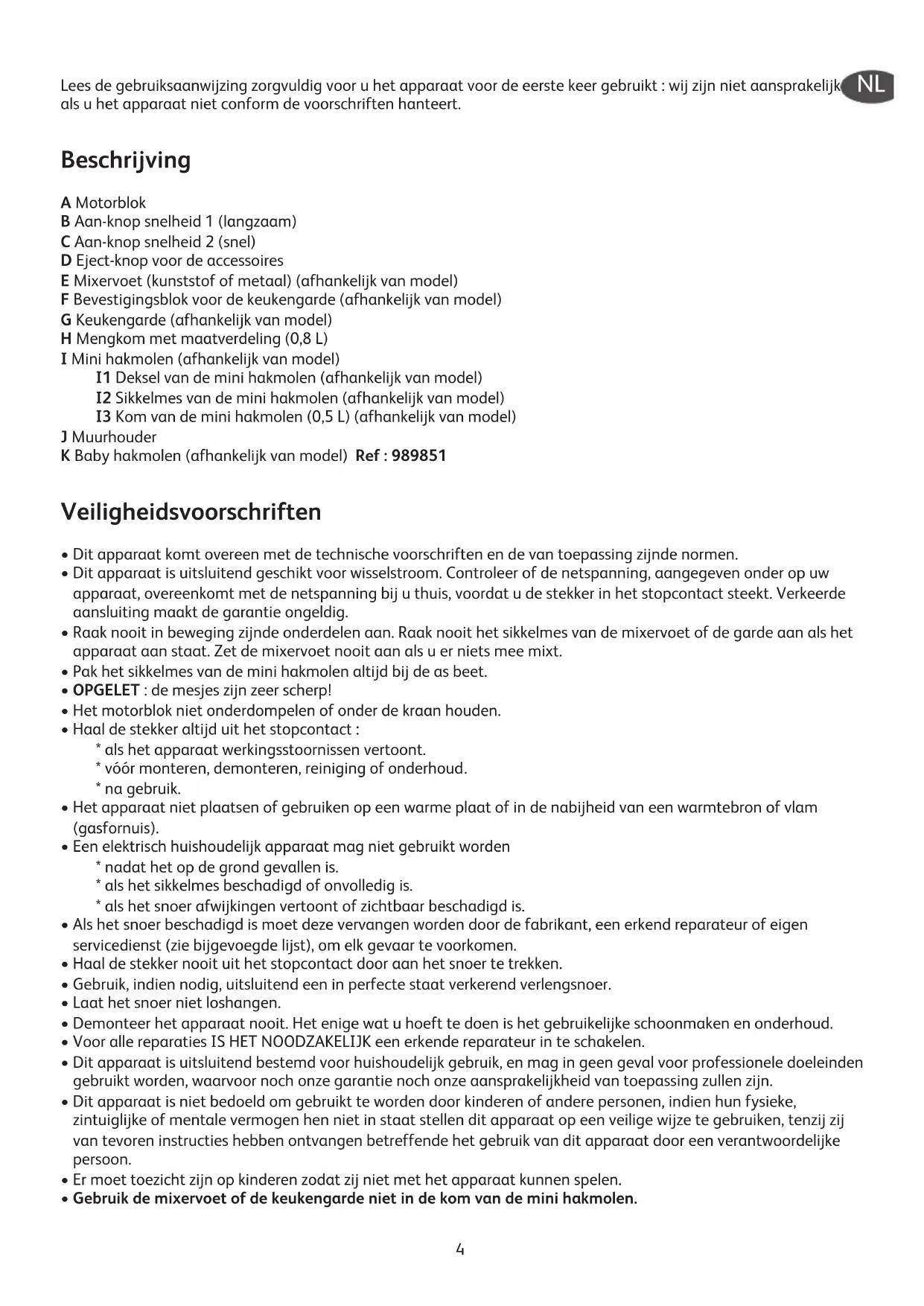 Lees de gebruiksaanwijzing zorgvuldig voor u het apparaat voor de eerste keer gebruikt : wij zijn niet aansprakelijk als u het apparaat niet conform de voorschriften hanteert.

NL

Beschrijving

A Motorblok
B Aan-knop snelheid 1 (langzaam)
C Aan-knop snelheid 2 (snel)
D Eject-knop voor de accessoires
E Mixervoet (kunststof of metaal) (afhankelijk van model)
F Bevestigingsblok voor de keukengarde (afhankelijk van model)
G Keukengarde (afhankelijk van model)
H Mengkom met maatverdeling (0,8 L)
I Mini hakmolen (afhankelijk van model)
I1 Deksel van de mini hakmolen (afhankelijk van model)
I2 Sikkelmes van de mini hakmolen (afhankelijk van model)
I3 Kom van de mini hakmolen (0,5 L) (afhankelijk van model)
J Muurhouder
K Baby hakmolen (afhankelijk van model) Ref : 989851

Veiligheidsvoorschriften

• Dit apparaat komt overeen met de technische voorschriften en de van toepassing zijnde normen.
• Dit apparaat is uitsluitend geschikt voor wisselstroom. Controleer of de netspanning, aangegeven onder op uw apparaat, overeenkomt met de netspanning bij u thuis, voordat u de stekker in het stopcontact steekt. Verkeerde aansluiting maakt de garantie ongeldig.
• Raak nooit in beweging zijnde onderdelen aan. Raak nooit het sikkelmes van de mixervoet of de garde aan als het apparaat aan staat. Zet de mixervoet nooit aan als u er niets mee mixt.
• Pak het sikkelmes van de mini hakmolen altijd bij de as beet.
• OPGELET : de mesjes zijn zeer scherp!
• Het motorblok niet onderdompelen of onder de kraan houden.
• Haal de stekker altijd uit het stopcontact :
* als het apparaat werkingsstoornissen vertoont.
* vóór monteren, demonteren, reiniging of onderhoud.
* na gebruik.
• Het apparaat niet plaatsen of gebruiken op een warme plaat of in de nabijheid van een warmtebron of vlam (gasfornuis).
• Een elektrisch huishoudelijk apparaat mag niet gebruikt worden
* nadat het op de grond gevallen is.
* als het sikkelmes beschadigd of onvolledig is.
* als het snoer afwijkingen vertoont of zichtbaar beschadigd is.
• Als het snoer beschadigd is moet deze vervangen worden door de fabrikant, een erkend reparateur of eigen servicedienst (zie bijgevoegde lijst), om elk gevaar te voorkomen.
• Haal de stekker nooit uit het stopcontact door aan het snoer te trekken.
• Gebruik, indien nodig, uitsluitend een in perfecte staat verkerend verlengsnoer.
• Laat het snoer niet loshangen.
• Demonteer het apparaat nooit. Het enige wat u hoeft te doen is het gebruikelijke schoonmaken en onderhoud.
• Voor alle reparaties IS HET NOODZAKELIJK een erkende reparateur in te schakelen.
• Dit apparaat is uitsluitend bestemd voor huishoudelijk gebruik, en mag in geen geval voor professionele doeleinden gebruikt worden, waarvoor noch onze garantie noch onze aansprakelijkheid van toepassing zullen zijn.
• Dit apparaat is niet bedoeld om gebruikt te worden door kinderen of andere personen, indien hun fysieke, zintuiglijke of mentale vermogen hen niet in staat stellen dit apparaat op een veilige wijze te gebruiken, tenzij zij van tevoren instructies hebben ontvangen betreffende het gebruik van dit apparaat door een verantwoordelijke persoon.
• Er moet toezicht zijn op kinderen zodat zij niet met het apparaat kunnen spelen.
• Gebruik de mixervoet of de keukengarde niet in de kom van de mini hakmolen.

4